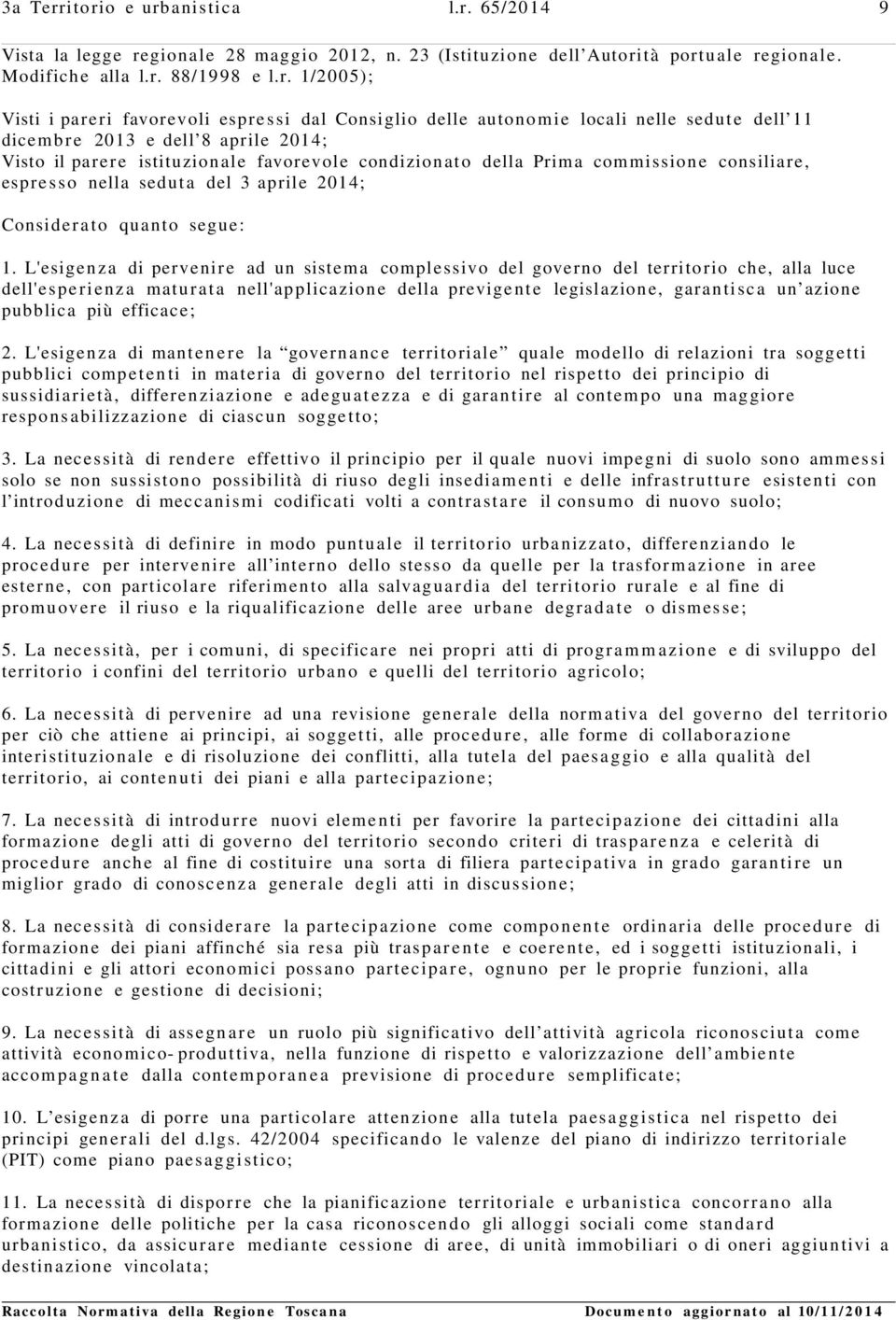 3a Territorio e urbanistica l.r. 65/2014 9

Vista la legge regionale 28 maggio 2012, n. 23 (Istituzione dell'Autorità portuale regionale. Modifiche alla l.r. 88/1998 e l.r. 1/2005);

Visti i pareri favorevoli espressi dal Consiglio delle autonomie locali nelle sedute dell'11 dicembre 2013 e dell'8 aprile 2014;
Visto il parere istituzionale favorevole condizionato della Prima commissione consiliare, espresso nella seduta del 3 aprile 2014;

Considerato quanto segue:

1. L'esigenza di pervenire ad un sistema complessivo del governo del territorio che, alla luce dell'esperienza maturata nell'applicazione della previgente legislazione, garantisca un'azione pubblica più efficace;

2. L'esigenza di mantenere la "governance territoriale" quale modello di relazioni tra soggetti pubblici competenti in materia di governo del territorio nel rispetto dei principio di sussidiarietà, differenziazione e adeguatezza e di garantire al contempo una maggiore responsabilizzazione di ciascun soggetto;

3. La necessità di rendere effettivo il principio per il quale nuovi impegni di suolo sono ammessi solo se non sussistono possibilità di riuso degli insediamenti e delle infrastrutture esistenti con l'introduzione di meccanismi codificati volti a contrastare il consumo di nuovo suolo;

4. La necessità di definire in modo puntuale il territorio urbanizzato, differenziando le procedure per intervenire all'interno dello stesso da quelle per la trasformazione in aree esterne, con particolare riferimento alla salvaguardia del territorio rurale e al fine di promuovere il riuso e la riqualificazione delle aree urbane degradate o dismesse;

5. La necessità, per i comuni, di specificare nei propri atti di programmazione e di sviluppo del territorio i confini del territorio urbano e quelli del territorio agricolo;

6. La necessità di pervenire ad una revisione generale della normativa del governo del territorio per ciò che attiene ai principi, ai soggetti, alle procedure, alle forme di collaborazione interistituzionale e di risoluzione dei conflitti, alla tutela del paesaggio e alla qualità del territorio, ai contenuti dei piani e alla partecipazione;

7. La necessità di introdurre nuovi elementi per favorire la partecipazione dei cittadini alla formazione degli atti di governo del territorio secondo criteri di trasparenza e celerità di procedure anche al fine di costituire una sorta di filiera partecipativa in grado garantire un miglior grado di conoscenza generale degli atti in discussione;

8. La necessità di considerare la partecipazione come componente ordinaria delle procedure di formazione dei piani affinché sia resa più trasparente e coerente, ed i soggetti istituzionali, i cittadini e gli attori economici possano partecipare, ognuno per le proprie funzioni, alla costruzione e gestione di decisioni;

9. La necessità di assegnare un ruolo più significativo dell'attività agricola riconosciuta come attività economico- produttiva, nella funzione di rispetto e valorizzazione dell'ambiente accompagnate dalla contemporanea previsione di procedure semplificate;

10. L'esigenza di porre una particolare attenzione alla tutela paesaggistica nel rispetto dei principi generali del d.lgs. 42/2004 specificando le valenze del piano di indirizzo territoriale (PIT) come piano paesaggistico;

11. La necessità di disporre che la pianificazione territoriale e urbanistica concorrano alla formazione delle politiche per la casa riconoscendo gli alloggi sociali come standard urbanistico, da assicurare mediante cessione di aree, di unità immobiliari o di oneri aggiuntivi a destinazione vincolata;

Raccolta Normativa della Regione Toscana Documento aggiornato al 10/11/2014